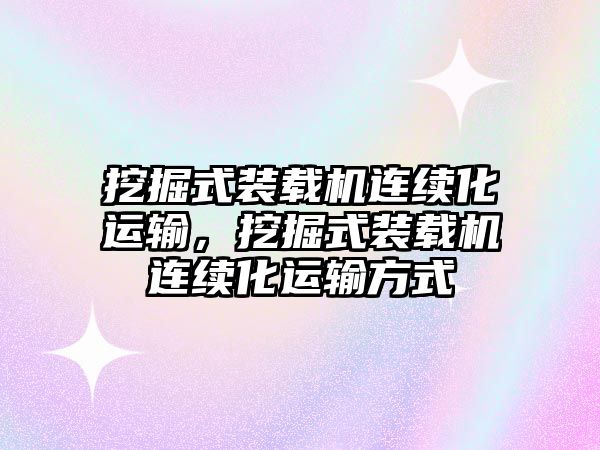 挖掘式装载机连续化运输，挖掘式装载机连续化运输方式